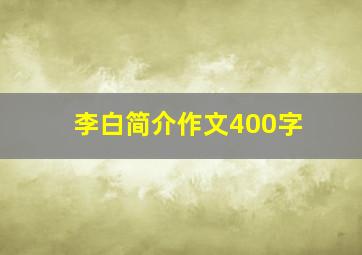 李白简介作文400字